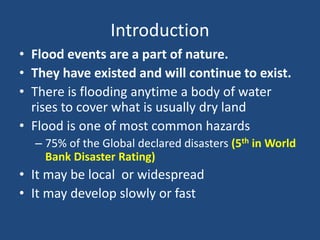 Introduction

• Flood events are a part of nature.

• They have existed and will continue to exist.

• There is flooding anytime a body of water rises to cover what is usually dry land

• Flood is one of most common hazards

– 75% of the Global declared disasters (5$^{th}$ in World Bank Disaster Rating)

• It may be local or widespread

• It may develop slowly or fast